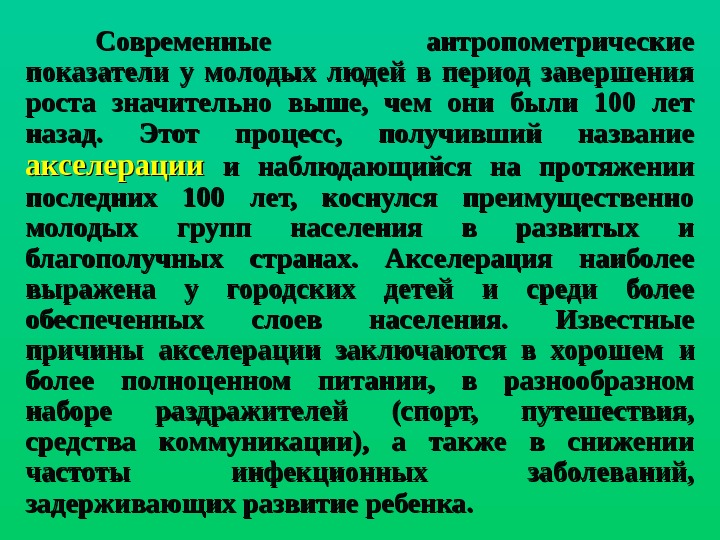 Современные антропометрические показатели у молодых людей в период завершения роста значительно выше, чем они были 100 лет назад. Этот процесс, получивший название акселерации и наблюдающийся на протяжении последних 100 лет, коснулся преимущественно молодых групп населения в развитых и благополучных странах. Акселерация наиболее выражена у городских детей и среди более обеспеченных слоев населения. Известные причины акселерации заключаются в хорошем и более полноценном питании, в разнообразном наборе раздражителей (спорт, путешествия, средства коммуникации), а также в снижении частоты инфекционных заболеваний, задерживающих развитие ребенка.